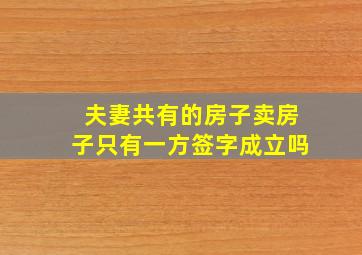 夫妻共有的房子卖房子只有一方签字成立吗